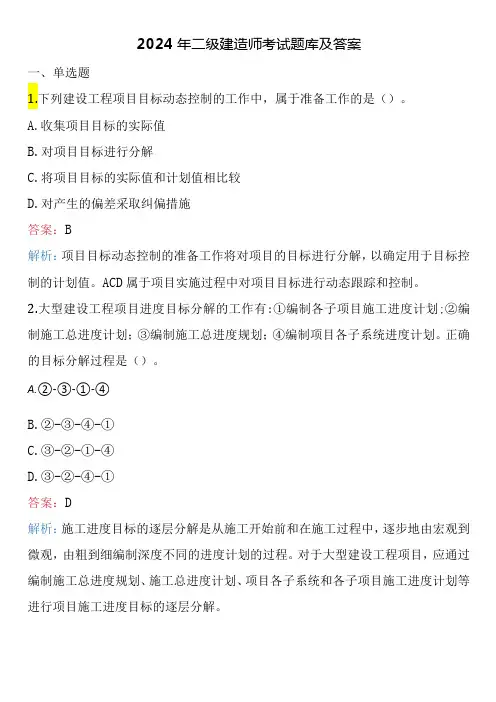 2024 年二级建造师考试题库及答案

一、单选题

1.下列建设工程项目目标动态控制的工作中，属于准备工作的是（）。

A.收集项目目标的实际值

B.对项目目标进行分解

C.将项目目标的实际值和计划值相比较

D.对产生的偏差采取纠偏措施

答案：B

解析：项目目标动态控制的准备工作将对项目的目标进行分解，以确定用于目标控制的计划值。ACD 属于项目实施过程中对项目目标进行动态跟踪和控制。

2.大型建设工程项目进度目标分解的工作有：①编制各子项目施工进度计划；②编制施工总进度计划；③编制施工总进度规划；④编制项目各子系统进度计划。正确的目标分解过程是（）。

A.②-③-①-④

B.②-③-④-①

C.③-②-①-④

D.③-②-④-①

答案：D

解析：施工进度目标的逐层分解是从施工开始前和在施工过程中，逐步地由宏观到微观，由粗到细编制深度不同的进度计划的过程。对于大型建设工程项目，应通过编制施工总进度规划、施工总进度计划、项目各子系统和各子项目施工进度计划等进行项目施工进度目标的逐层分解。